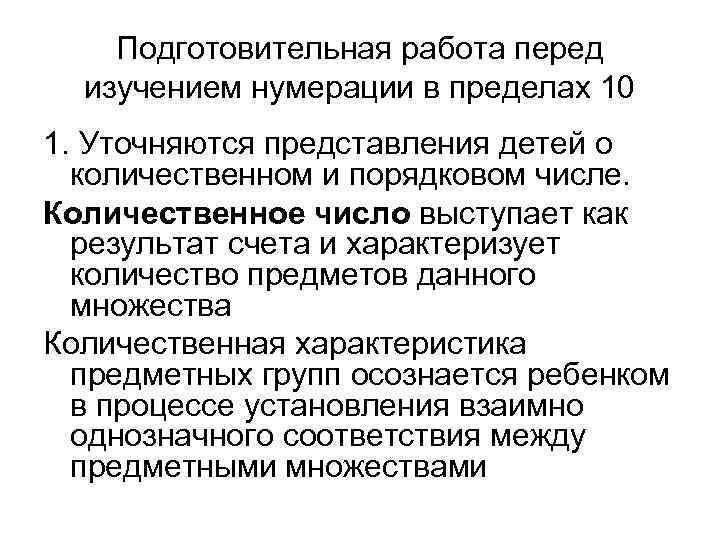 Подготовительная работа перед изучением нумерации в пределах 10

1. Уточняются представления детей о количественном и порядковом числе.

Количественное число выступает как результат счета и характеризует количество предметов данного множества

Количественная характеристика предметных групп осознается ребенком в процессе установления взаимно однозначного соответствия между предметными множествами